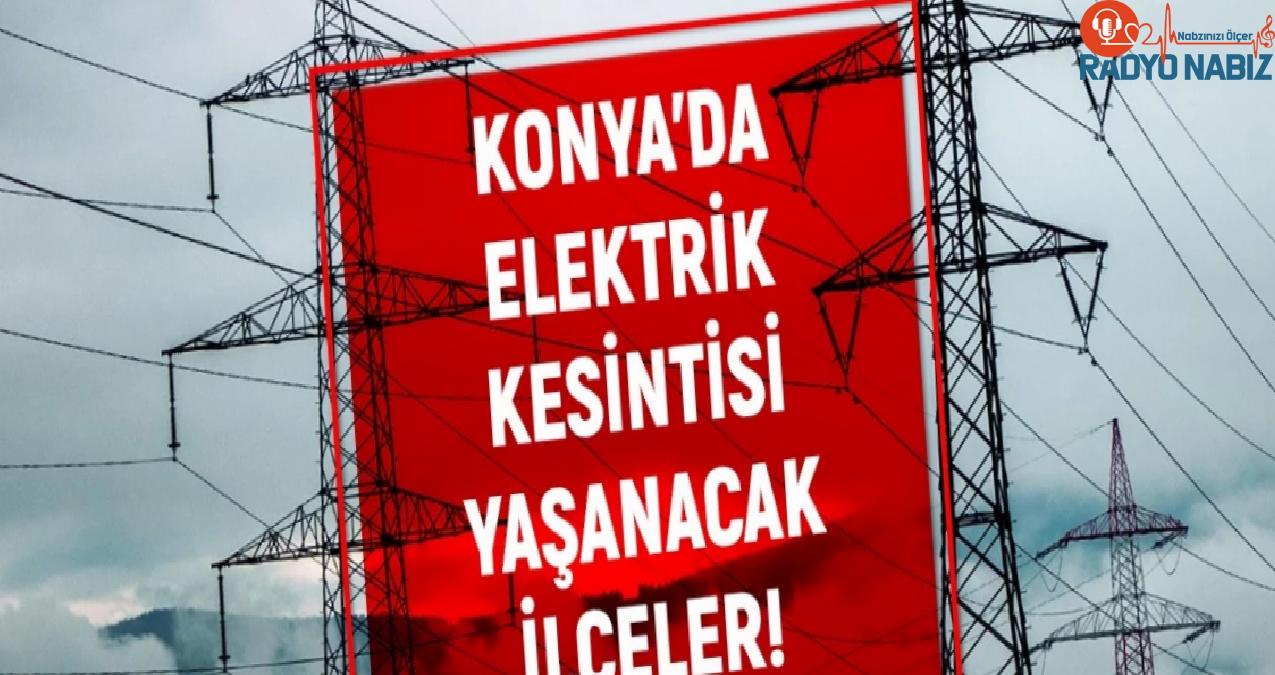 Nabzınızı Ölçer
RADYO NABIZ

KONYA'DA ELEKTRİK KESİNTİSİ YAŞANACAK İLÇELER!